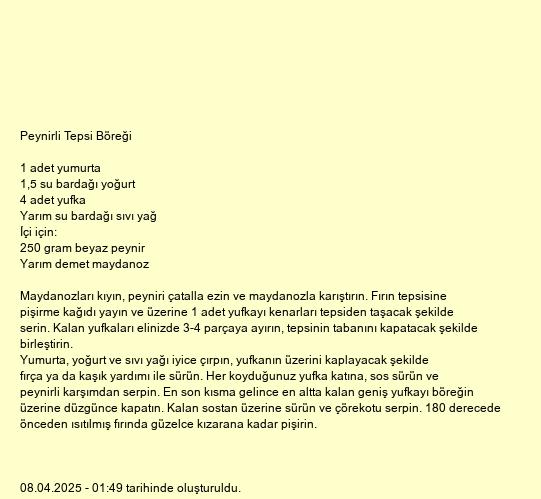 Peynirli Tepsi Böreği

1 adet yumurta
1,5 su bardağı yoğurt
4 adet yufka
Yarım su bardağı sıvı yağ
İçi için:
250 gram beyaz peynir
Yarım demet maydanoz

Maydanozları kıyın, peyniri çatalla ezin ve maydanozla karıştırın. Fırın tepsisine pişirme kağıdı yayın ve üzerine 1 adet yufkayı kenarları tepsiden taşacak şekilde serin. Kalan yufkaları elinizde 3-4 parçaya ayırın, tepsinin tabanını kapatacak şekilde birleştirin.
Yumurta, yoğurt ve sıvı yağı iyice çırpın, yufkanın üzerini kaplayacak şekilde fırça ya da kaşık yardımı ile sürün. Her koyduğunuz yufka katına, sos sürün ve peynirli karşımdan serpin. En son kısma gelince en altta kalan geniş yufkayı böreğin üzerine düzgünce kapatın. Kalan sostan üzerine sürün ve çörekotu serpin. 180 derecede önceden ısıtılmış fırında güzelce kızarana kadar pişirin.

08.04.2025 - 01:49 tarihinde oluşturuldu.